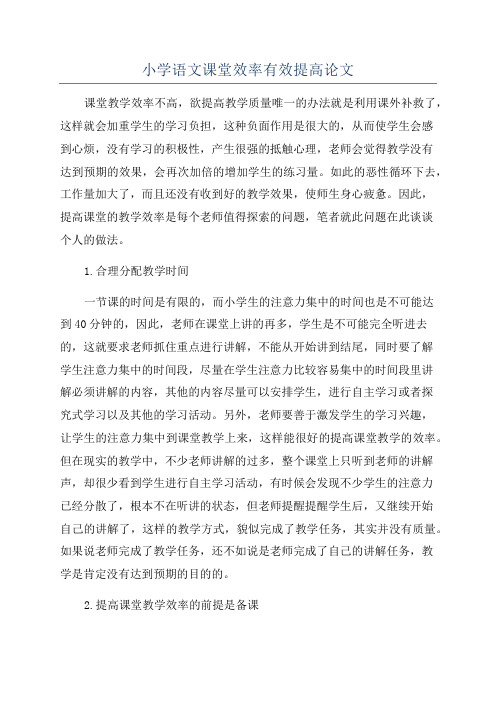 小学语文课堂效率有效提高论文

课堂教学效率不高，欲提高教学质量唯一的办法就是利用课外补救了，这样就会加重学生的学习负担，这种负面作用是很大的，从而使学生会感到心烦，没有学习的积极性，产生很强的抵触心理，老师会觉得教学没有达到预期的效果，会再次加倍的增加学生的练习量。如此的恶性循环下去，工作量加大了，而且还没有收到好的教学效果，使师生身心疲惫。因此，提高课堂的教学效率是每个老师值得探索的问题，笔者就此问题在此谈谈个人的做法。

1.合理分配教学时间

一节课的时间是有限的，而小学生的注意力集中的时间也是不可能达到40分钟的，因此，老师在课堂上讲的再多，学生是不可能完全听进去的，这就要求老师抓住重点进行讲解，不能从开始讲到结尾，同时要了解学生注意力集中的时间段，尽量在学生注意力比较容易集中的时间段里讲解必须讲解的内容，其他的内容尽量可以安排学生，进行自主学习或者探究式学习以及其他的学习活动。另外，老师要善于激发学生的学习兴趣，让学生的注意力集中到课堂教学上来，这样能很好的提高课堂教学的效率。但在现实的教学中，不少老师讲解的过多，整个课堂上只听到老师的讲解声，却很少看到学生进行自主学习活动，有时候会发现不少学生的注意力已经分散了，根本不在听讲的状态，但老师提醒提醒学生后，又继续开始自己的讲解了，这样的教学方式，貌似完成了教学任务，其实并没有质量。如果说老师完成了教学任务，还不如说是老师完成了自己的讲解任务，教学是肯定没有达到预期的目的的。

2.提高课堂教学效率的前提是备课